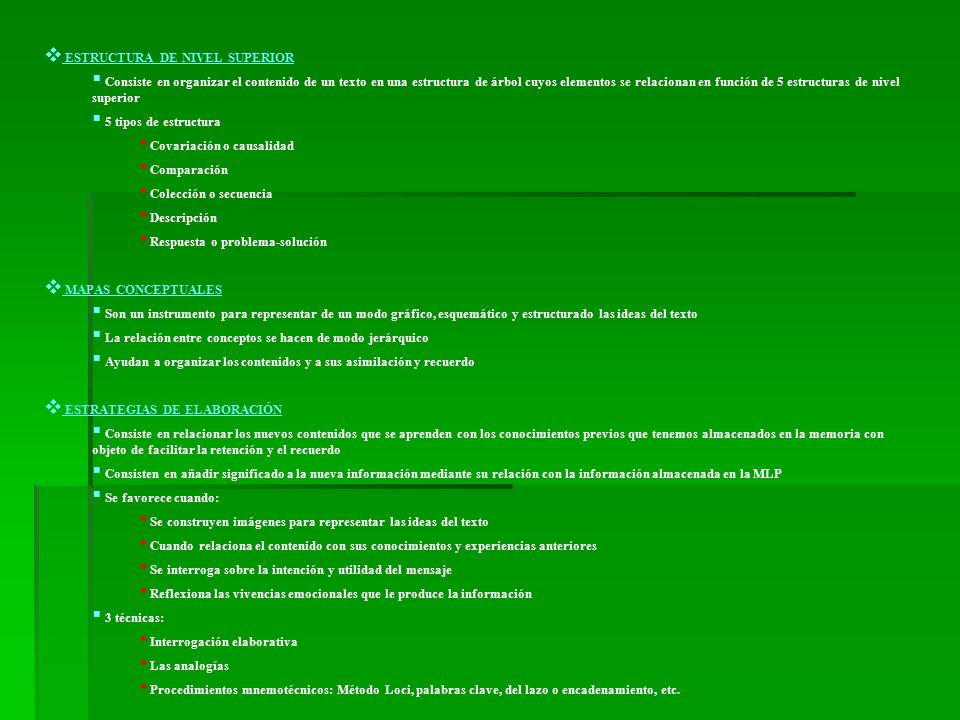 ESTRUCTURA DE NIVEL SUPERIOR

Consiste en organizar el contenido de un texto en una estructura de árbol cuyos elementos se relacionan en función de 5 estructuras de nivel superior

5 tipos de estructura

Covariación o causalidad

Comparación

Colección o secuencia

Descripción

Respuesta o problema-solución

MAPAS CONCEPTUALES

Son un instrumento para representar de un modo gráfico, esquemático y estructurado las ideas del texto

La relación entre conceptos se hacen de modo jerárquico

Ayudan a organizar los contenidos y a sus asimilación y recuerdo

ESTRATEGIAS DE ELABORACIÓN

Consiste en relacionar los nuevos contenidos que se aprenden con los conocimientos previos que tenemos almacenados en la memoria con objeto de facilitar la retención y el recuerdo

Consisten en añadir significado a la nueva información mediante su relación con la información almacenada en la MLP

Se favorece cuando:

Se construyen imágenes para representar las ideas del texto

Cuando relaciona el contenido con sus conocimientos y experiencias anteriores

Se interroga sobre la intención y utilidad del mensaje

Reflexiona las vivencias emocionales que le produce la información

3 técnicas:

Interrogación elaborativa

Las analogías

Procedimientos mnemotécnicos: Método Loci, palabras clave, del lazo o encadenamiento, etc.